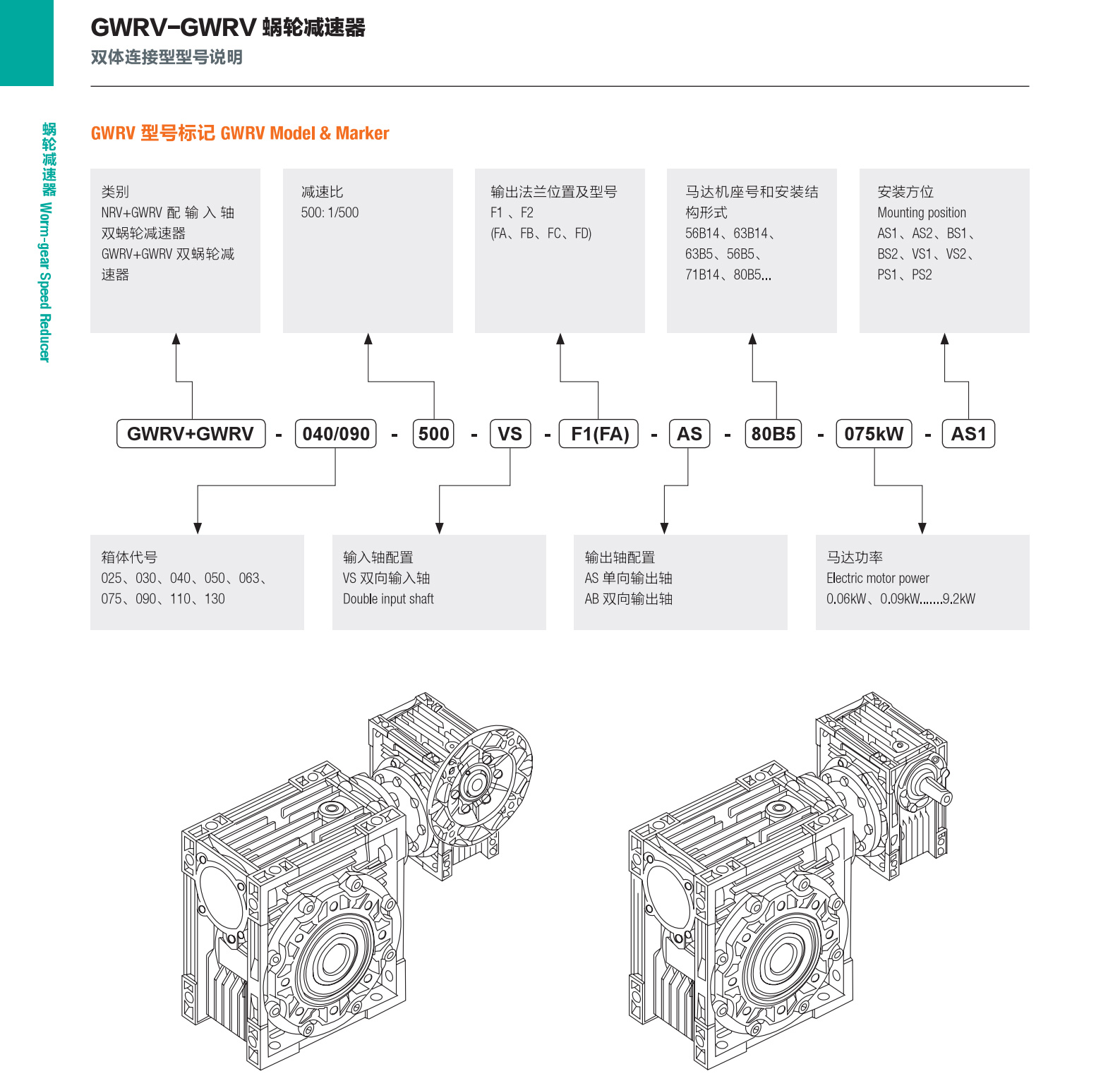 GWRV-GWRV 蜗轮减速器
双体连接型型号说明

蜗轮减速器 Worm-gear Speed Reducer

GWRV 型号标记 GWRV Model & Marker

类别
NRV+GWRV 配 输 入 轴 双蜗轮减速器
GWRV+GWRV 双蜗轮减速器

减速比
500: 1/500

输出法兰位置及型号
F1 、F2
(FA、FB、FC、FD)

马达机座号和安装结构形式
56B14、63B14、
63B5、56B5、
71B14、80B5...

安装方位
Mounting position
AS1、AS2、BS1、
BS2、VS1、VS2、
PS1、PS2

GWRV+GWRV - 040/090 - 500 - VS - F1(FA) - AS - 80B5 - 075kW - AS1

箱体代号
025、030、040、050、063、
075、090、110、130

输入轴配置
VS 双向输入轴
Double input shaft

输出轴配置
AS 单向输出轴
AB 双向输出轴

马达功率
Electric motor power
0.06kW、0.09kW.......9.2kW